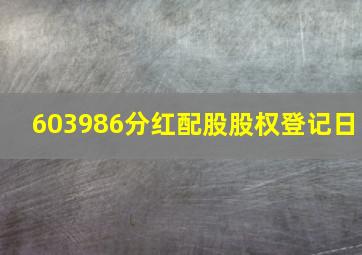 603986分红配股股权登记日